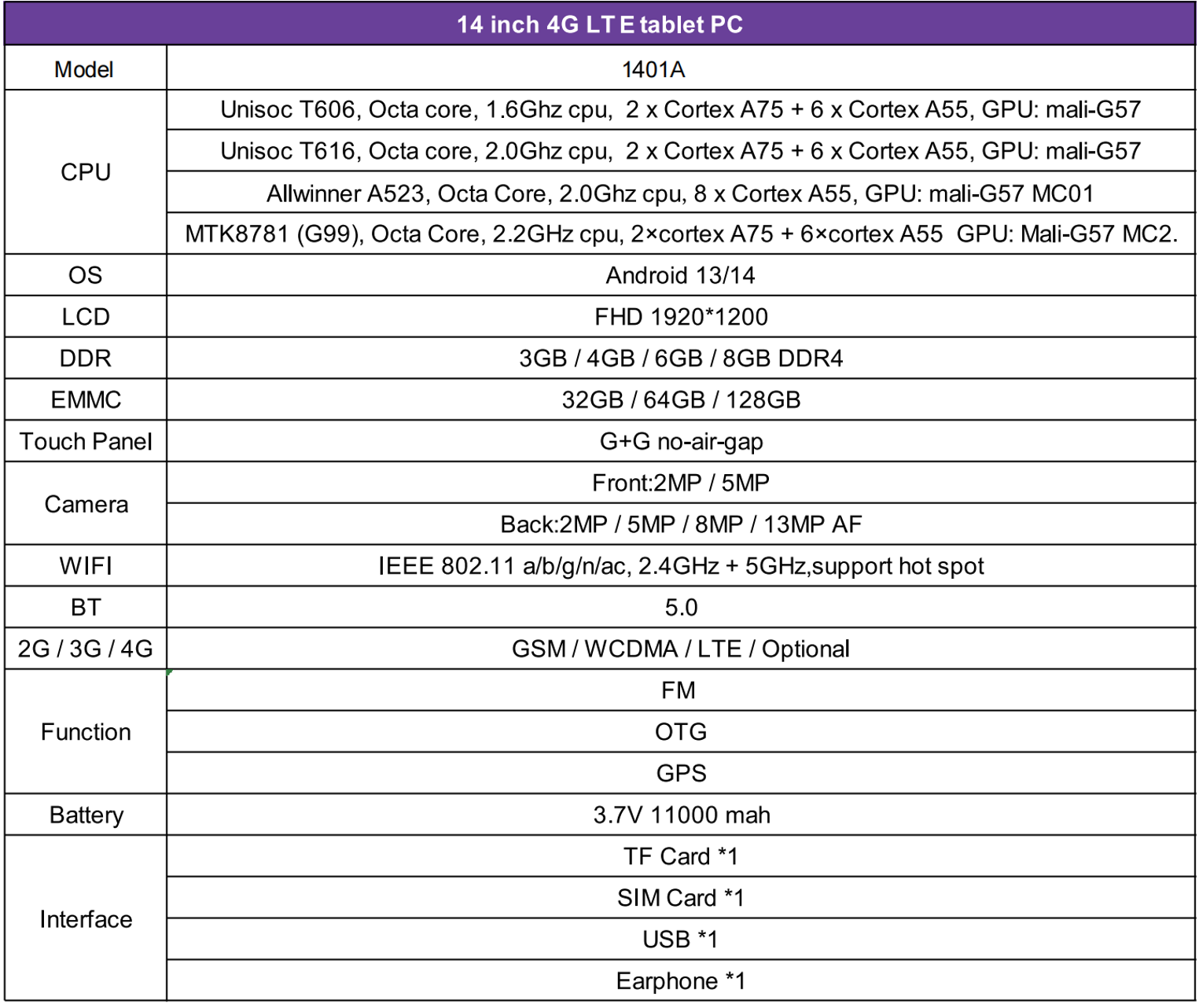 | 14 inch 4G LTE tablet PC | |
|---|---|
| Model | 1401A |
| CPU | Unisoc T606, Octa core, 1.6Ghz cpu, 2 x Cortex A75 + 6 x Cortex A55, GPU: mali-G57 |
| | Unisoc T616, Octa core, 2.0Ghz cpu, 2 x Cortex A75 + 6 x Cortex A55, GPU: mali-G57 |
| | Allwinner A523, Octa Core, 2.0Ghz cpu, 8 x Cortex A55, GPU: mali-G57 MC01 |
| | MTK8781 (G99), Octa Core, 2.2GHz cpu, 2×cortex A75 + 6×cortex A55 GPU: Mali-G57 MC2. |
| OS | Android 13/14 |
| LCD | FHD 1920*1200 |
| DDR | 3GB / 4GB / 6GB / 8GB DDR4 |
| EMMC | 32GB / 64GB / 128GB |
| Touch Panel | G+G no-air-gap |
| Camera | Front:2MP / 5MP |
| | Back:2MP / 5MP / 8MP / 13MP AF |
| WIFI | IEEE 802.11 a/b/g/n/ac, 2.4GHz + 5GHz,support hot spot |
| BT | 5.0 |
| 2G / 3G / 4G | GSM / WCDMA / LTE / Optional |
| Function | FM |
| | OTG |
| | GPS |
| Battery | 3.7V 11000 mah |
| Interface | TF Card *1 |
| | SIM Card *1 |
| | USB *1 |
| | Earphone *1 |